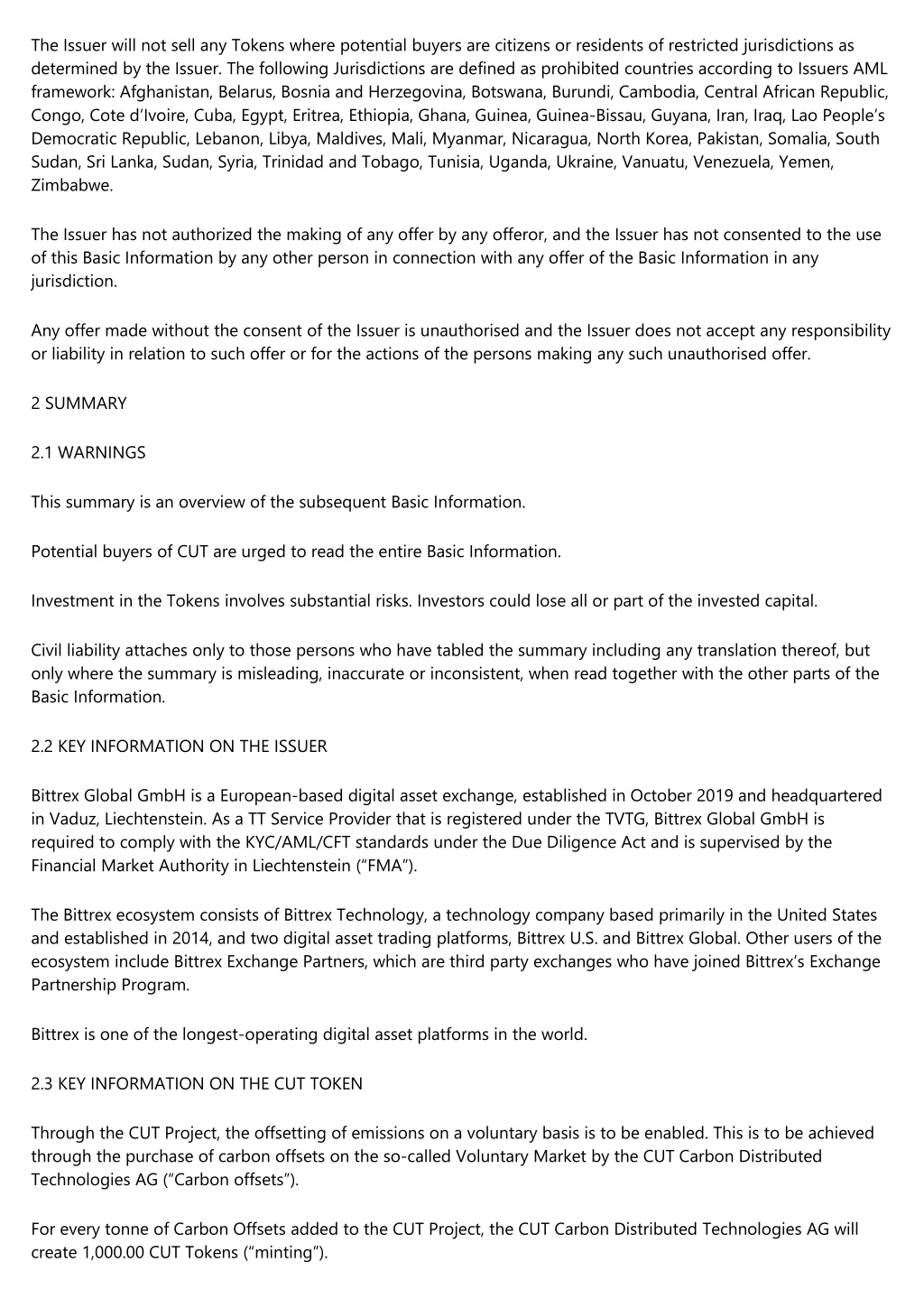 The Issuer will not sell any Tokens where potential buyers are citizens or residents of restricted jurisdictions as determined by the Issuer. The following Jurisdictions are defined as prohibited countries according to Issuers AML framework: Afghanistan, Belarus, Bosnia and Herzegovina, Botswana, Burundi, Cambodia, Central African Republic, Congo, Cote d'Ivoire, Cuba, Egypt, Eritrea, Ethiopia, Ghana, Guinea, Guinea-Bissau, Guyana, Iran, Iraq, Lao People's Democratic Republic, Lebanon, Libya, Maldives, Mali, Myanmar, Nicaragua, North Korea, Pakistan, Somalia, South Sudan, Sri Lanka, Sudan, Syria, Trinidad and Tobago, Tunisia, Uganda, Ukraine, Vanuatu, Venezuela, Yemen, Zimbabwe.

The Issuer has not authorized the making of any offer by any offeror, and the Issuer has not consented to the use of this Basic Information by any other person in connection with any offer of the Basic Information in any jurisdiction.

Any offer made without the consent of the Issuer is unauthorised and the Issuer does not accept any responsibility or liability in relation to such offer or for the actions of the persons making any such unauthorised offer.

2 SUMMARY

2.1 WARNINGS

This summary is an overview of the subsequent Basic Information.

Potential buyers of CUT are urged to read the entire Basic Information.

Investment in the Tokens involves substantial risks. Investors could lose all or part of the invested capital.

Civil liability attaches only to those persons who have tabled the summary including any translation thereof, but only where the summary is misleading, inaccurate or inconsistent, when read together with the other parts of the Basic Information.

2.2 KEY INFORMATION ON THE ISSUER

Bittrex Global GmbH is a European-based digital asset exchange, established in October 2019 and headquartered in Vaduz, Liechtenstein. As a TT Service Provider that is registered under the TVTG, Bittrex Global GmbH is required to comply with the KYC/AML/CFT standards under the Due Diligence Act and is supervised by the Financial Market Authority in Liechtenstein ("FMA").

The Bittrex ecosystem consists of Bittrex Technology, a technology company based primarily in the United States and established in 2014, and two digital asset trading platforms, Bittrex U.S. and Bittrex Global. Other users of the ecosystem include Bittrex Exchange Partners, which are third party exchanges who have joined Bittrex's Exchange Partnership Program.

Bittrex is one of the longest-operating digital asset platforms in the world.

2.3 KEY INFORMATION ON THE CUT TOKEN

Through the CUT Project, the offsetting of emissions on a voluntary basis is to be enabled. This is to be achieved through the purchase of carbon offsets on the so-called Voluntary Market by the CUT Carbon Distributed Technologies AG ("Carbon offsets").

For every tonne of Carbon Offsets added to the CUT Project, the CUT Carbon Distributed Technologies AG will create 1,000.00 CUT Tokens ("minting").